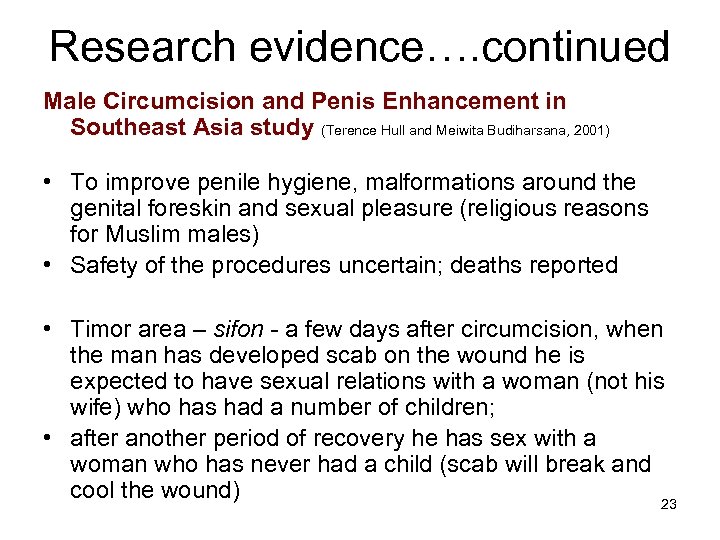 Research evidence….continued

Male Circumcision and Penis Enhancement in Southeast Asia study (Terence Hull and Meiwita Budiharsana, 2001)

• To improve penile hygiene, malformations around the genital foreskin and sexual pleasure (religious reasons for Muslim males)
• Safety of the procedures uncertain; deaths reported

• Timor area – sifon - a few days after circumcision, when the man has developed scab on the wound he is expected to have sexual relations with a woman (not his wife) who has had a number of children;
• after another period of recovery he has sex with a woman who has never had a child (scab will break and cool the wound)

23